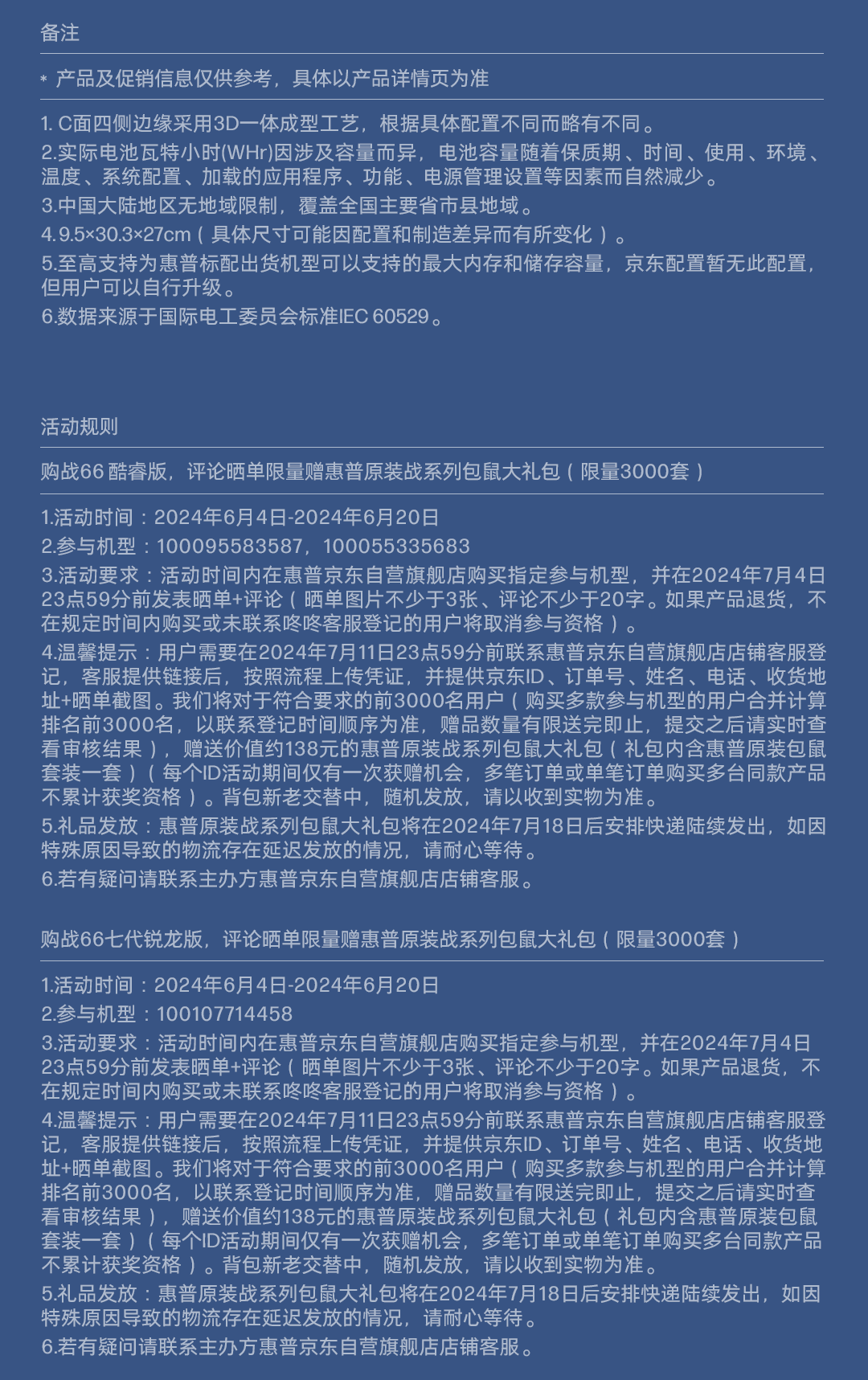 备注

* 产品及促销信息仅供参考，具体以产品详情页为准

1. C面四侧边缘采用3D一体成型工艺，根据具体配置不同而略有不同。
2.实际电池瓦特小时(WHr)因涉及容量而异，电池容量随着保质期、时间、使用、环境、温度、系统配置、加载的应用程序、功能、电源管理设置等因素而自然减少。
3.中国大陆地区无地域限制，覆盖全国主要省市县地域。
4.9.5×30.3×27cm（具体尺寸可能因配置和制造差异而有所变化）。
5.至高支持为惠普标配出货机型可以支持的最大内存和储存容量，京东配置暂无此配置，但用户可以自行升级。
6.数据来源于国际电工委员会标准IEC 60529。

活动规则

购战66 酷睿版，评论晒单限量赠惠普原装战系列包鼠大礼包（限量3000套）

1.活动时间：2024年6月4日-2024年6月20日
2.参与机型：100095583587，100055335683
3.活动要求：活动时间内在惠普京东自营旗舰店购买指定参与机型，并在2024年7月4日23点59分前发表晒单+评论（晒单图片不少于3张、评论不少于20字。如果产品退货，不在规定时间内购买或未联系咚咚客服登记的用户将取消参与资格）。
4.温馨提示：用户需要在2024年7月11日23点59分前联系惠普京东自营旗舰店店铺客服登记，客服提供链接后，按照流程上传凭证，并提供京东ID、订单号、姓名、电话、收货地址+晒单截图。我们将对于符合要求的前3000名用户（购买多款参与机型的用户合并计算排名前3000名，以联系登记时间顺序为准，赠品数量有限送完即止，提交之后请实时查看审核结果），赠送价值约138元的惠普原装战系列包鼠大礼包（礼包内含惠普原装包鼠套装一套）（每个ID活动期间仅有一次获赠机会，多笔订单或单笔订单购买多台同款产品不累计获奖资格）。背包新老交替中，随机发放，请以收到实物为准。
5.礼品发放：惠普原装战系列包鼠大礼包将在2024年7月18日后安排快递陆续发出，如因特殊原因导致的物流存在延迟发放的情况，请耐心等待。
6.若有疑问请联系主办方惠普京东自营旗舰店店铺客服。

购战66七代锐龙版，评论晒单限量赠惠普原装战系列包鼠大礼包（限量3000套）

1.活动时间：2024年6月4日-2024年6月20日
2.参与机型：100107714458
3.活动要求：活动时间内在惠普京东自营旗舰店购买指定参与机型，并在2024年7月4日23点59分前发表晒单+评论（晒单图片不少于3张、评论不少于20字。如果产品退货，不在规定时间内购买或未联系咚咚客服登记的用户将取消参与资格）。
4.温馨提示：用户需要在2024年7月11日23点59分前联系惠普京东自营旗舰店店铺客服登记，客服提供链接后，按照流程上传凭证，并提供京东ID、订单号、姓名、电话、收货地址+晒单截图。我们将对于符合要求的前3000名用户（购买多款参与机型的用户合并计算排名前3000名，以联系登记时间顺序为准，赠品数量有限送完即止，提交之后请实时查看审核结果），赠送价值约138元的惠普原装战系列包鼠大礼包（礼包内含惠普原装包鼠套装一套）（每个ID活动期间仅有一次获赠机会，多笔订单或单笔订单购买多台同款产品不累计获奖资格）。背包新老交替中，随机发放，请以收到实物为准。
5.礼品发放：惠普原装战系列包鼠大礼包将在2024年7月18日后安排快递陆续发出，如因特殊原因导致的物流存在延迟发放的情况，请耐心等待。
6.若有疑问请联系主办方惠普京东自营旗舰店店铺客服。